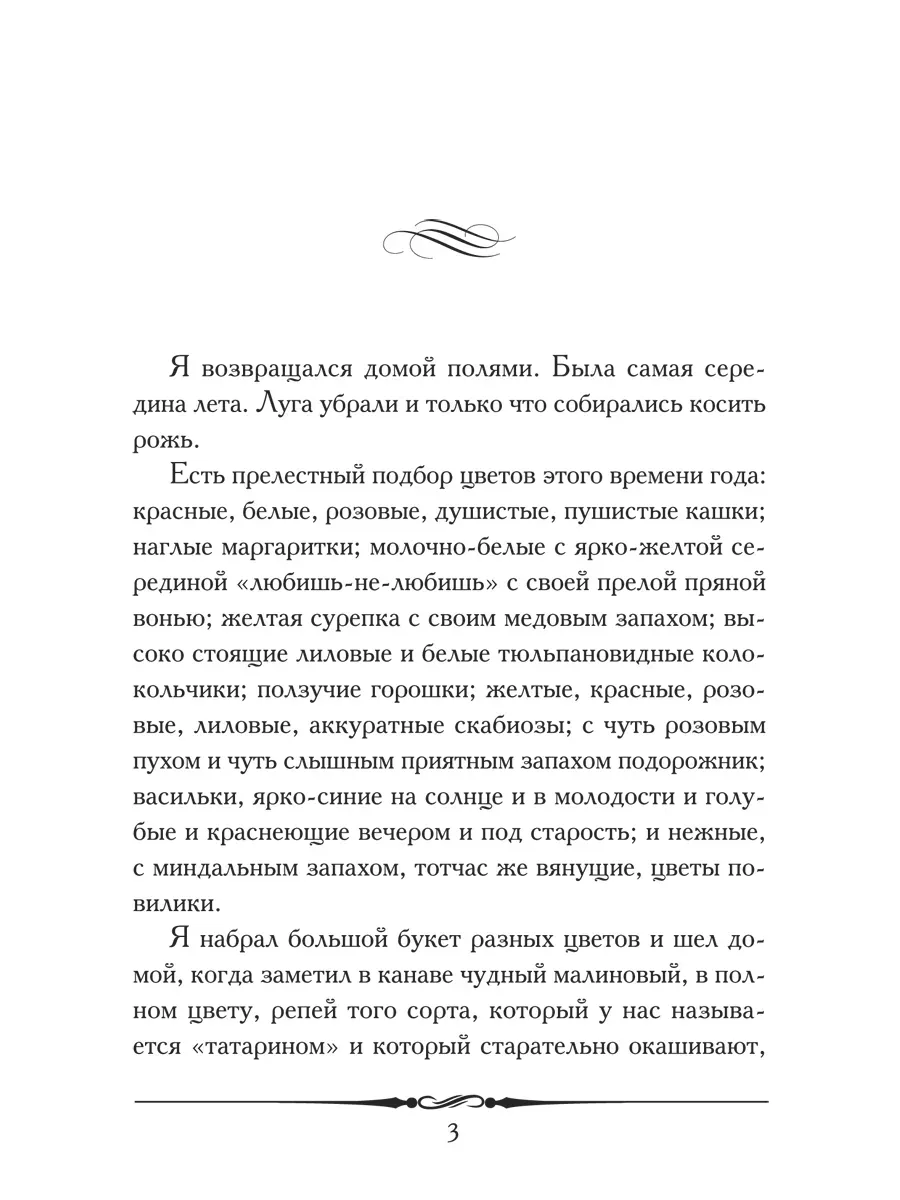 Я возвращался домой полями. Была самая середина лета. Луга убрали и только что собирались косить рожь.

Есть прелестный подбор цветов этого времени года: красные, белые, розовые, душистые, пушистые кашки; наглые маргаритки; молочно-белые с ярко-желтой серединой «любишь-не-любишь» с своей прелой пряной вонью; желтая сурепка с своим медовым запахом; высоко стоящие лиловые и белые тюльпановидные колокольчики; ползучие горошки; желтые, красные, розовые, лиловые, аккуратные скабиозы; с чуть розовым пухом и чуть слышным приятным запахом подорожник; васильки, ярко-синие на солнце и в молодости и голубые и краснеющие вечером и под старость; и нежные, с миндальным запахом, тотчас же вянущие, цветы повилики.

Я набрал большой букет разных цветов и шел домой, когда заметил в канаве чудный малиновый, в полном цвету, репей того сорта, который у нас называется «татарином» и который старательно окашивают,

3